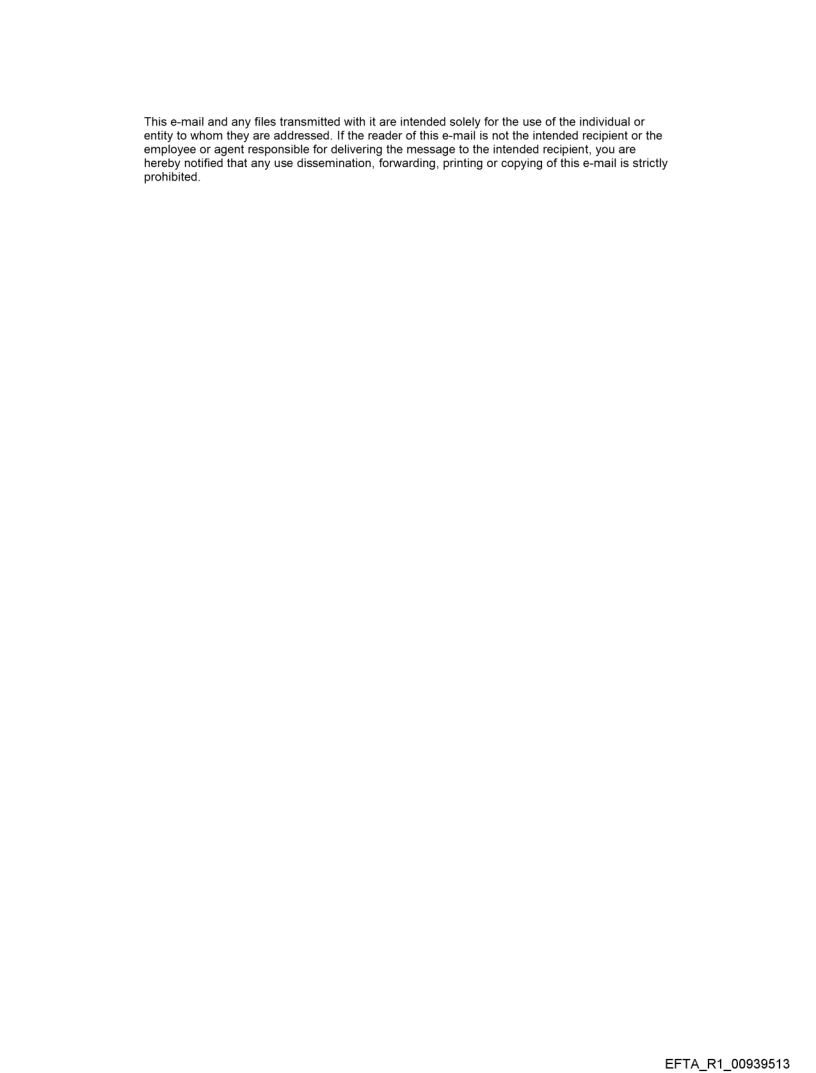 This e-mail and any files transmitted with it are intended solely for the use of the individual or entity to whom they are addressed. If the reader of this e-mail is not the intended recipient or the employee or agent responsible for delivering the message to the intended recipient, you are hereby notified that any use dissemination, forwarding, printing or copying of this e-mail is strictly prohibited.

EFTA_R1_00939513